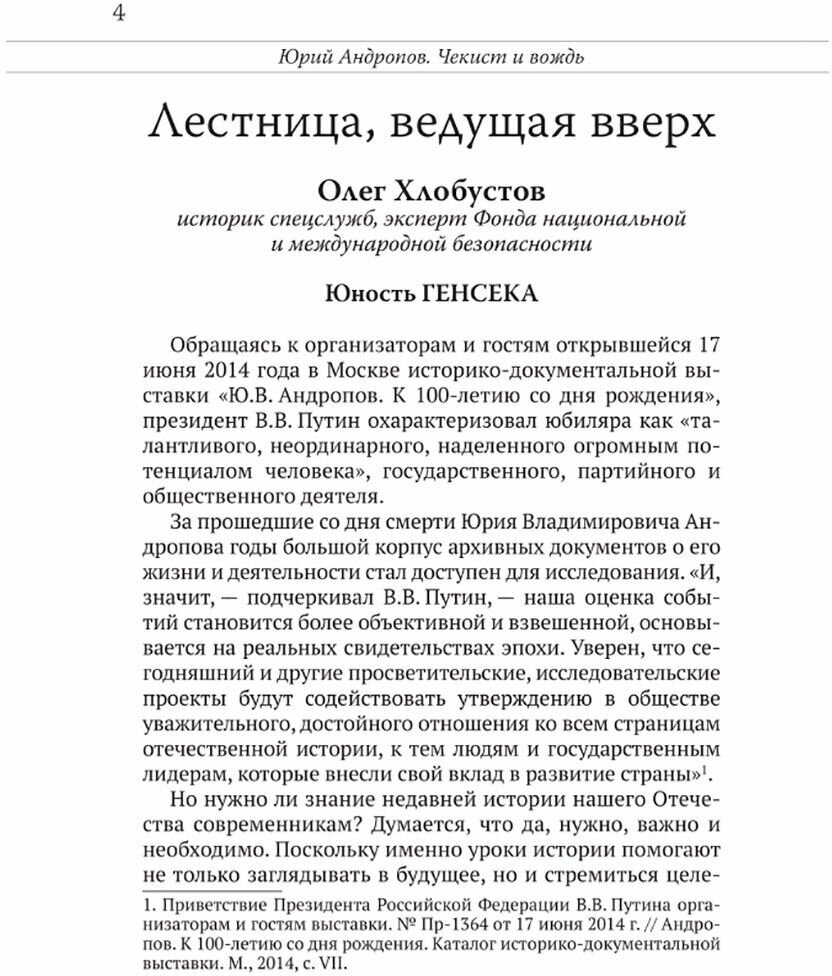 4

Юрий Андропов. Чекист и вождь

Лестница, ведущая вверх

Олег Хлобустов
историк спецслужб, эксперт Фонда национальной и международной безопасности

Юность ГЕНСЕКА

Обращаясь к организаторам и гостям открывшейся 17 июня 2014 года в Москве историко-документальной выставки «Ю.В. Андропов. К 100-летию со дня рождения», президент В.В. Путин охарактеризовал юбиляра как «талантливого, неординарного, наделенного огромным потенциалом человека», государственного, партийного и общественного деятеля.

За прошедшие со дня смерти Юрия Владимировича Андропова годы большой корпус архивных документов о его жизни и деятельности стал доступен для исследования. «И, значит, — подчеркивал В.В. Путин, — наша оценка событий становится более объективной и взвешенной, основывается на реальных свидетельствах эпохи. Уверен, что сегодняшний и другие просветительские, исследовательские проекты будут содействовать утверждению в обществе уважительного, достойного отношения ко всем страницам отечественной истории, к тем людям и государственным лидерам, которые внесли свой вклад в развитие страны»$^1$.

Но нужно ли знание недавней истории нашего Отечества современникам? Думается, что да, нужно, важно и необходимо. Поскольку именно уроки истории помогают не только заглядывать в будущее, но и стремиться целе-

1. Приветствие Президента Российской Федерации В.В. Путина организаторам и гостям выставки. № Пр-1364 от 17 июня 2014 г. // Андропов. К 100-летию со дня рождения. Каталог историко-документальной выставки. М., 2014, с. VII.